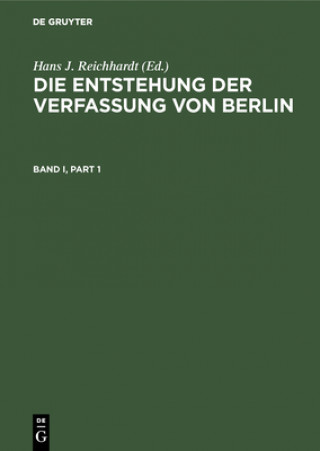 DE GRUYTER

Hans J. Reichhardt (Ed.)

DIE ENTSTEHUNG DER VERFASSUNG VON BERLIN

BAND I, PART 1

DE G